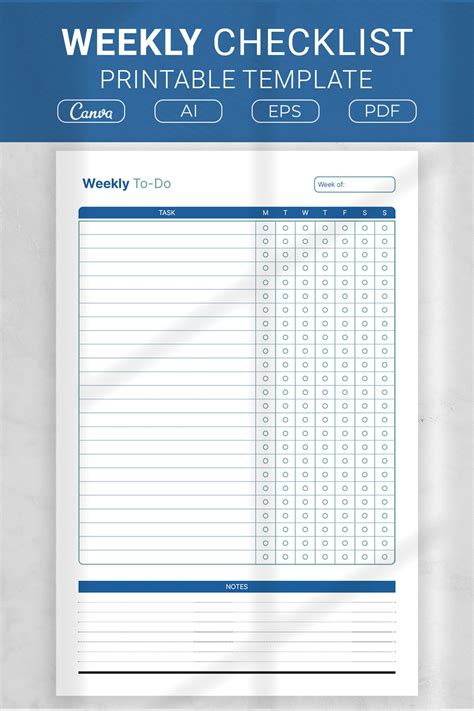 WEEKLY CHECKLIST
PRINTABLE TEMPLATE

Canva AI EPS PDF

Weekly To-Do

Week of:

| TASK | M | T | W | T | F | S | S |
|---|---|---|---|---|---|---|---|

NOTES